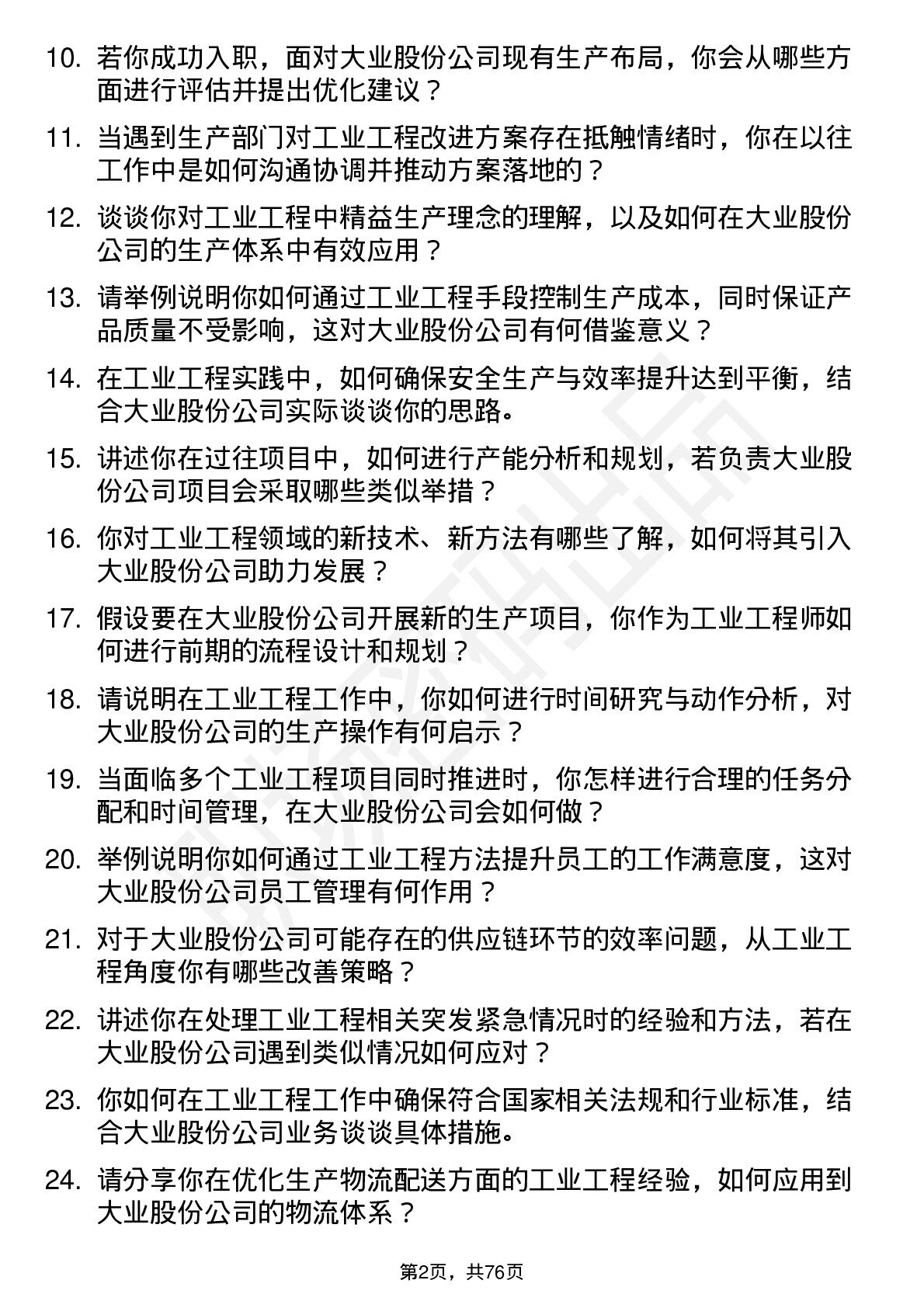 10. 若你成功入职，面对大业股份公司现有生产布局，你会从哪些方面进行评估并提出优化建议？

11. 当遇到生产部门对工业工程改进方案存在抵触情绪时，你在以往工作中是如何沟通协调并推动方案落地的？

12. 谈谈你对工业工程中精益生产理念的理解，以及如何在大业股份公司的生产体系中有效应用？

13. 请举例说明你如何通过工业工程手段控制生产成本，同时保证产品质量不受影响，这对大业股份公司有何借鉴意义？

14. 在工业工程实践中，如何确保安全生产与效率提升达到平衡，结合大业股份公司实际谈谈你的思路。

15. 讲述你在过往项目中，如何进行产能分析和规划，若负责大业股份公司项目会采取哪些类似举措？

16. 你对工业工程领域的新技术、新方法有哪些了解，如何将其引入大业股份公司助力发展？

17. 假设要在大业股份公司开展新的生产项目，你作为工业工程师如何进行前期的流程设计和规划？

18. 请说明在工业工程工作中，你如何进行时间研究与动作分析，对大业股份公司的生产操作有何启示？

19. 当面临多个工业工程项目同时推进时，你怎样进行合理的任务分配和时间管理，在大业股份公司会如何做？

20. 举例说明你如何通过工业工程方法提升员工的工作满意度，这对大业股份公司员工管理有何作用？

21. 对于大业股份公司可能存在的供应链环节的效率问题，从工业工程角度你有哪些改善策略？

22. 讲述你在处理工业工程相关突发紧急情况时的经验和方法，若在大业股份公司遇到类似情况如何应对？

23. 你如何在工业工程工作中确保符合国家相关法规和行业标准，结合大业股份公司业务谈谈具体措施。

24. 请分享你在优化生产物流配送方面的工业工程经验，如何应用到大业股份公司的物流体系？

第2页，共76页